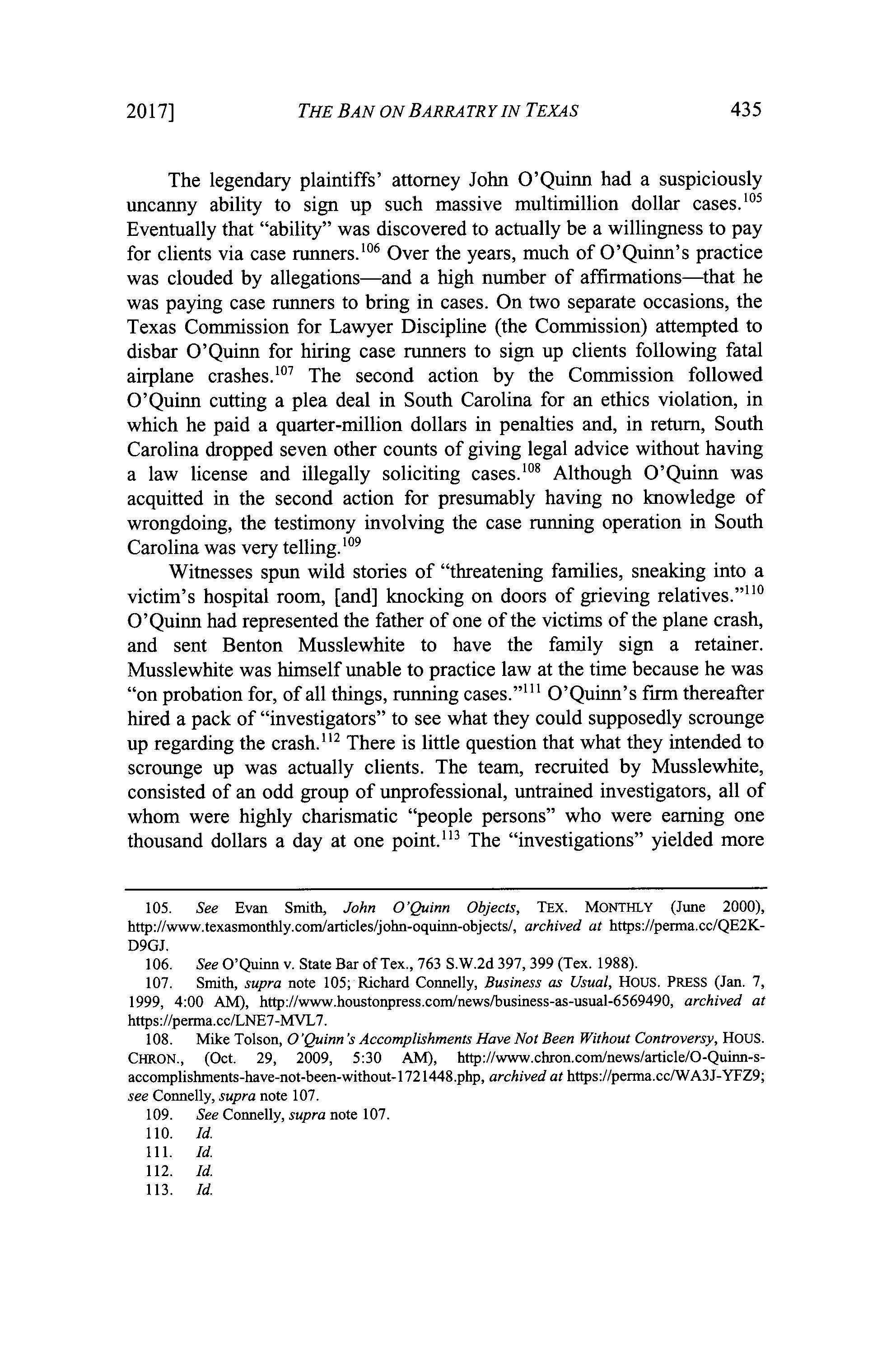 2017] THE BAN ON BARRATRY IN TEXAS 435

The legendary plaintiffs' attorney John O'Quinn had a suspiciously uncanny ability to sign up such massive multimillion dollar cases.$^{105}$ Eventually that "ability" was discovered to actually be a willingness to pay for clients via case runners.$^{106}$ Over the years, much of O'Quinn's practice was clouded by allegations—and a high number of affirmations—that he was paying case runners to bring in cases. On two separate occasions, the Texas Commission for Lawyer Discipline (the Commission) attempted to disbar O'Quinn for hiring case runners to sign up clients following fatal airplane crashes.$^{107}$ The second action by the Commission followed O'Quinn cutting a plea deal in South Carolina for an ethics violation, in which he paid a quarter-million dollars in penalties and, in return, South Carolina dropped seven other counts of giving legal advice without having a law license and illegally soliciting cases.$^{108}$ Although O'Quinn was acquitted in the second action for presumably having no knowledge of wrongdoing, the testimony involving the case running operation in South Carolina was very telling.$^{109}$

Witnesses spun wild stories of "threatening families, sneaking into a victim's hospital room, [and] knocking on doors of grieving relatives."$^{110}$ O'Quinn had represented the father of one of the victims of the plane crash, and sent Benton Musslewhite to have the family sign a retainer. Musslewhite was himself unable to practice law at the time because he was "on probation for, of all things, running cases."$^{111}$ O'Quinn's firm thereafter hired a pack of "investigators" to see what they could supposedly scrounge up regarding the crash.$^{112}$ There is little question that what they intended to scrounge up was actually clients. The team, recruited by Musslewhite, consisted of an odd group of unprofessional, untrained investigators, all of whom were highly charismatic "people persons" who were earning one thousand dollars a day at one point.$^{113}$ The "investigations" yielded more

105. See Evan Smith, John O'Quinn Objects, TEX. MONTHLY (June 2000), http://www.texasmonthly.com/articles/john-oquinn-objects/, archived at https://perma.cc/QE2K-D9GJ.
106. See O'Quinn v. State Bar of Tex., 763 S.W.2d 397, 399 (Tex. 1988).
107. Smith, supra note 105; Richard Connelly, Business as Usual, HOUS. PRESS (Jan. 7, 1999, 4:00 AM), http://www.houstonpress.com/news/business-as-usual-6569490, archived at https://perma.cc/LNE7-MVL7.
108. Mike Tolson, O'Quinn's Accomplishments Have Not Been Without Controversy, HOUS. CHRON., (Oct. 29, 2009, 5:30 AM), http://www.chron.com/news/article/O-Quinn-s-accomplishments-have-not-been-without-1721448.php, archived at https://perma.cc/WA3J-YFZ9; see Connelly, supra note 107.
109. See Connelly, supra note 107.
110. Id.
111. Id.
112. Id.
113. Id.